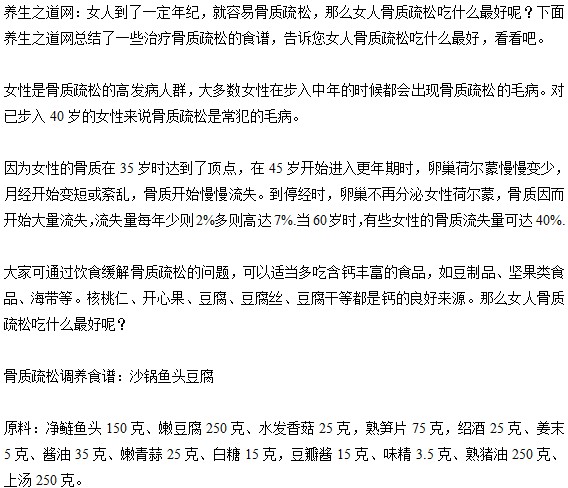 养生之道网：女人到了一定年纪，就容易骨质疏松，那么女人骨质疏松吃什么最好呢？下面养生之道网总结了一些治疗骨质疏松的食谱，告诉您女人骨质疏松吃什么最好，看看吧。

女性是骨质疏松的高发病人群，大多数女性在步入中年的时候都会出现骨质疏松的毛病。对已步入 40 岁的女性来说骨质疏松是常犯的毛病。

因为女性的骨质在 35 岁时达到了顶点，在 45 岁开始进入更年期时，卵巢荷尔蒙慢慢变少，月经开始变短或紊乱，骨质开始慢慢流失。到停经时，卵巢不再分泌女性荷尔蒙，骨质因而开始大量流失,流失量每年少则 2%多则高达 7%.当 60 岁时,有些女性的骨质流失量可达 40%.

大家可通过饮食缓解骨质疏松的问题，可以适当多吃含钙丰富的食品，如豆制品、坚果类食品、海带等。核桃仁、开心果、豆腐、豆腐丝、豆腐干等都是钙的良好来源。那么女人骨质疏松吃什么最好呢？

骨质疏松调养食谱：沙锅鱼头豆腐

原料：净鲢鱼头 150 克、嫩豆腐 250 克、水发香菇 25 克，熟笋片 75 克，绍酒 25 克、姜末 5 克、酱油 35 克、嫩青蒜 25 克、白糖 15 克，豆瓣酱 15 克、味精 3.5 克、熟猪油 250 克、上汤 250 克。